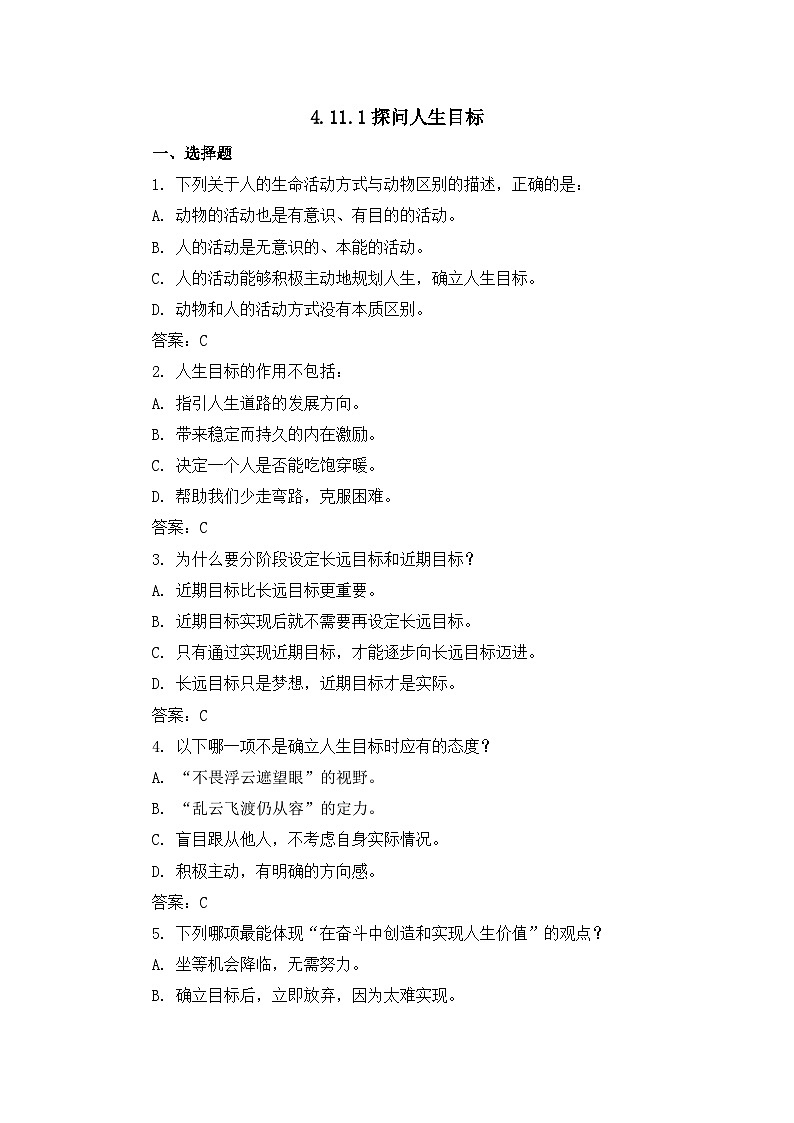 4.11.1 探问人生目标

一、选择题

1. 下列关于人的生命活动方式与动物区别的描述，正确的是：

A. 动物的活动也是有意识、有目的的活动。

B. 人的活动是无意识的、本能的活动。

C. 人的活动能够积极主动地规划人生，确立人生目标。

D. 动物和人的活动方式没有本质区别。

答案：C

2. 人生目标的作用不包括：

A. 指引人生道路的发展方向。

B. 带来稳定而持久的内在激励。

C. 决定一个人是否能吃饱穿暖。

D. 帮助我们少走弯路，克服困难。

答案：C

3. 为什么要分阶段设定长远目标和近期目标？

A. 近期目标比长远目标更重要。

B. 近期目标实现后就不需要再设定长远目标。

C. 只有通过实现近期目标，才能逐步向长远目标迈进。

D. 长远目标只是梦想，近期目标才是实际。

答案：C

4. 以下哪一项不是确立人生目标时应有的态度？

A. “不畏浮云遮望眼”的视野。

B. “乱云飞渡仍从容”的定力。

C. 盲目跟从他人，不考虑自身实际情况。

D. 积极主动，有明确的方向感。

答案：C

5. 下列哪项最能体现“在奋斗中创造和实现人生价值”的观点？

A. 坐等机会降临，无需努力。

B. 确立目标后，立即放弃，因为太难实现。